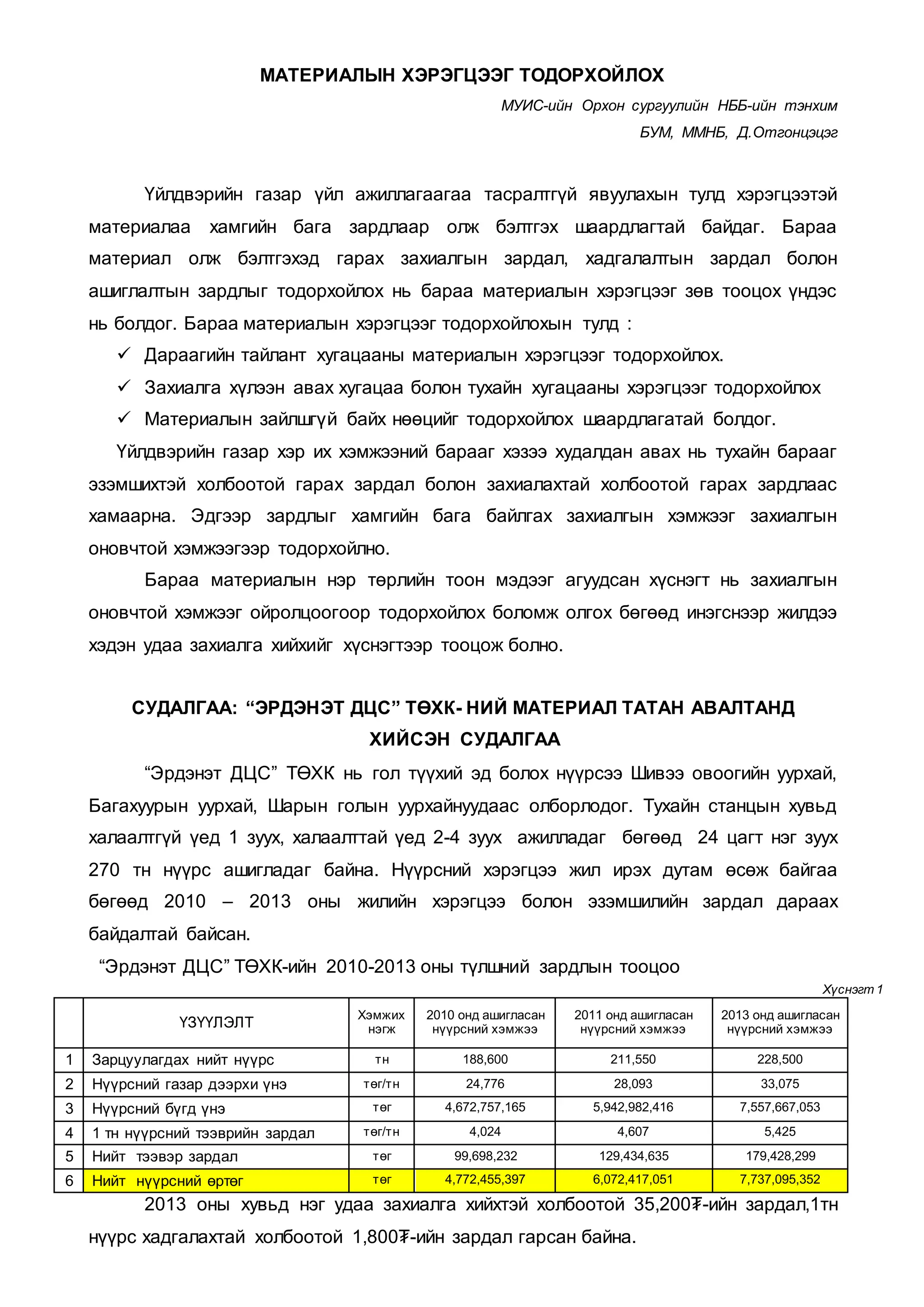 МАТЕРИАЛЫН ХЭРЭГЦЭЭГ ТОДОРХОЙЛОХ

МУИС-ийн Орхон сургуулийн НББ-ийн тэнхим

БУМ, ММНБ, Д.Отгонцэцэг

Үйлдвэрийн газар үйл ажиллагаагаа тасралтгүй явуулахын тулд хэрэгцээтэй материалаа хамгийн бага зардлаар олж бэлтгэх шаардлагтай байдаг. Бараа материал олж бэлтгэхэд гарах захиалгын зардал, хадгалалтын зардал болон ашиглалтын зардлыг тодорхойлох нь бараа материалын хэрэгцээг зөв тооцох үндэс нь болдог. Бараа материалын хэрэгцээг тодорхойлохын тулд :

✓ Дараагийн тайлант хугацааны материалын хэрэгцээг тодорхойлох.

✓ Захиалга хүлээн авах хугацаа болон тухайн хугацааны хэрэгцээг тодорхойлох

✓ Материалын зайлшгүй байх нөөцийг тодорхойлох шаардлагатай болдог.

Үйлдвэрийн газар хэр их хэмжээний барааг хэзээ худалдан авах нь тухайн барааг эзэмшихтэй холбоотой гарах зардал болон захиалахтай холбоотой гарах зардлаас хамаарна. Эдгээр зардлыг хамгийн бага байлгах захиалгын хэмжээг захиалгын оновчтой хэмжээгээр тодорхойлно.

Бараа материалын нэр төрлийн тоон мэдээг агуудсан хүснэгт нь захиалгын оновчтой хэмжээг ойролцоогоор тодорхойлох боломж олгох бөгөөд инэгснээр жилдээ хэдэн удаа захиалга хийхийг хүснэгтээр тооцож болно.

СУДАЛГАА: “ЭРДЭНЭТ ДЦС” ТӨХК- НИЙ МАТЕРИАЛ ТАТАН АВАЛТАНД ХИЙСЭН СУДАЛГАА

“Эрдэнэт ДЦС” ТӨХК нь гол түүхий эд болох нүүрсээ Шивээ овоогийн уурхай, Багахуурын уурхай, Шарын голын уурхайнуудаас олборлодог. Тухайн станцын хувьд халаалтгүй үед 1 зуух, халаалттай үед 2-4 зуух ажилладаг бөгөөд 24 цагт нэг зуух 270 тн нүүрс ашигладаг байна. Нүүрсний хэрэгцээ жил ирэх дутам өсөж байгаа бөгөөд 2010 – 2013 оны жилийн хэрэгцээ болон эзэмшилийн зардал дараах байдалтай байсан.

“Эрдэнэт ДЦС” ТӨХК-ийн 2010-2013 оны түлшний зардлын тооцоо

Хүснэгт 1

| | ҮЗҮҮЛЭЛТ | Хэмжих нэгж | 2010 онд ашигласан нүүрсний хэмжээ | 2011 онд ашигласан нүүрсний хэмжээ | 2013 онд ашигласан нүүрсний хэмжээ |
|---|---|---|---|---|---|
| 1 | Зарцуулагдах нийт нүүрс | тн | 188,600 | 211,550 | 228,500 |
| 2 | Нүүрсний газар дээрхи үнэ | төг/тн | 24,776 | 28,093 | 33,075 |
| 3 | Нүүрсний бүгд үнэ | төг | 4,672,757,165 | 5,942,982,416 | 7,557,667,053 |
| 4 | 1 тн нүүрсний тээврийн зардал | төг/тн | 4,024 | 4,607 | 5,425 |
| 5 | Нийт тээвэр зардал | төг | 99,698,232 | 129,434,635 | 179,428,299 |
| 6 | Нийт нүүрсний өртөг | төг | 4,772,455,397 | 6,072,417,051 | 7,737,095,352 |

2013 оны хувьд нэг удаа захиалга хийхтэй холбоотой 35,200₮-ийн зардал,1тн нүүрс хадгалахтай холбоотой 1,800₮-ийн зардал гарсан байна.